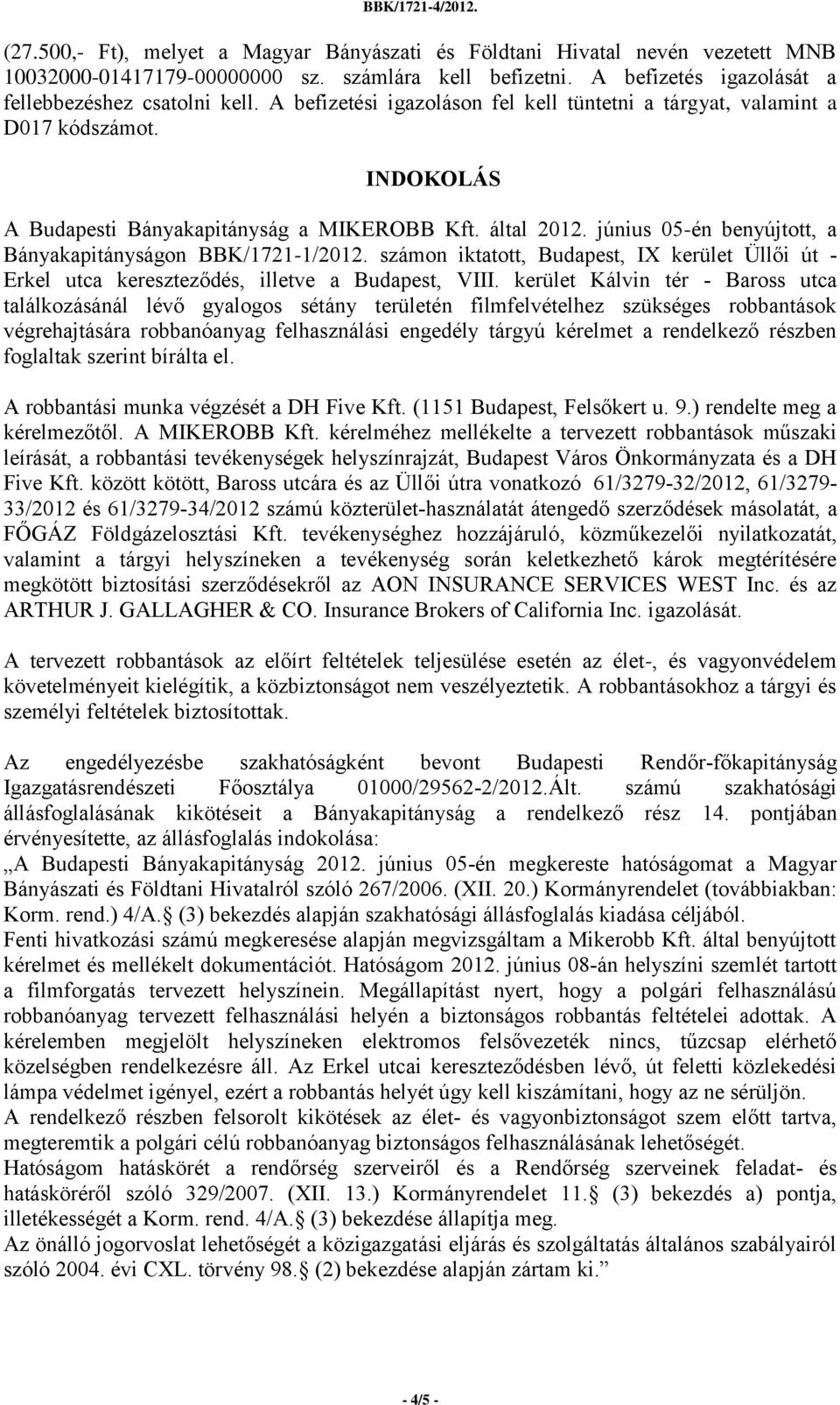 BBK/1721-4/2012.

(27.500,- Ft), melyet a Magyar Bányászati és Földtani Hivatal nevén vezetett MNB 10032000-01417179-00000000 sz. számlára kell befizetni. A befizetés igazolását a fellebbezéshez csatolni kell. A befizetési igazoláson fel kell tüntetni a tárgyat, valamint a D017 kódszámot.

INDOKOLÁS

A Budapesti Bányakapitányság a MIKEROBB Kft. által 2012. június 05-én benyújtott, a Bányakapitányságon BBK/1721-1/2012. számon iktatott, Budapest, IX kerület Üllői út - Erkel utca kereszteződés, illetve a Budapest, VIII. kerület Kálvin tér - Baross utca találkozásánál lévő gyalogos sétány területén filmfelvételhez szükséges robbantások végrehajtására robbanóanyag felhasználási engedély tárgyú kérelmet a rendelkező részben foglaltak szerint bírálta el.

A robbantási munka végzését a DH Five Kft. (1151 Budapest, Felsőkert u. 9.) rendelte meg a kérelmezőtől. A MIKEROBB Kft. kérelméhez mellékelte a tervezett robbantások műszaki leírását, a robbantási tevékenységek helyszínrajzát, Budapest Város Önkormányzata és a DH Five Kft. között kötött, Baross utcára és az Üllői útra vonatkozó 61/3279-32/2012, 61/3279-33/2012 és 61/3279-34/2012 számú közterület-használatát átengedő szerződések másolatát, a FŐGÁZ Földgázelosztási Kft. tevékenységhez hozzájáruló, közműkezelői nyilatkozatát, valamint a tárgyi helyszíneken a tevékenység során keletkezhető károk megtérítésére megkötött biztosítási szerződésekről az AON INSURANCE SERVICES WEST Inc. és az ARTHUR J. GALLAGHER & CO. Insurance Brokers of California Inc. igazolását.

A tervezett robbantások az előírt feltételek teljesülése esetén az élet-, és vagyonvédelem követelményeit kielégítik, a közbiztonságot nem veszélyeztetik. A robbantásokhoz a tárgyi és személyi feltételek biztosítottak.

Az engedélyezésbe szakhatóságként bevont Budapesti Rendőr-főkapitányság Igazgatásrendészeti Főosztálya 01000/29562-2/2012.Ált. számú szakhatósági állásfoglalásának kikötéseit a Bányakapitányság a rendelkező rész 14. pontjában érvényesítette, az állásfoglalás indokolása:
„A Budapesti Bányakapitányság 2012. június 05-én megkereste hatóságomat a Magyar Bányászati és Földtani Hivatalról szóló 267/2006. (XII. 20.) Kormányrendelet (továbbiakban: Korm. rend.) 4/A. (3) bekezdés alapján szakhatósági állásfoglalás kiadása céljából.
Fenti hivatkozási számú megkeresése alapján megvizsgáltam a Mikerobb Kft. által benyújtott kérelmet és mellékelt dokumentációt. Hatóságom 2012. június 08-án helyszíni szemlét tartott a filmforgatás tervezett helyszínein. Megállapítást nyert, hogy a polgári felhasználású robbanóanyag tervezett felhasználási helyén a biztonságos robbantás feltételei adottak. A kérelemben megjelölt helyszíneken elektromos felsővezeték nincs, tűzcsap elérhető közelségben rendelkezésre áll. Az Erkel utcai kereszteződésben lévő, út feletti közlekedési lámpa védelmet igényel, ezért a robbantás helyét úgy kell kiszámítani, hogy az ne sérüljön.
A rendelkező részben felsorolt kikötések az élet- és vagyonbiztonságot szem előtt tartva, megteremtik a polgári célú robbanóanyag biztonságos felhasználásának lehetőségét.
Hatóságom hatáskörét a rendőrség szerveiről és a Rendőrség szerveinek feladat- és hatásköréről szóló 329/2007. (XII. 13.) Kormányrendelet 11. (3) bekezdés a) pontja, illetékességét a Korm. rend. 4/A. (3) bekezdése állapítja meg.
Az önálló jogorvoslat lehetőségét a közigazgatási eljárás és szolgáltatás általános szabályairól szóló 2004. évi CXL. törvény 98. (2) bekezdése alapján zártam ki.”

- 4/5 -